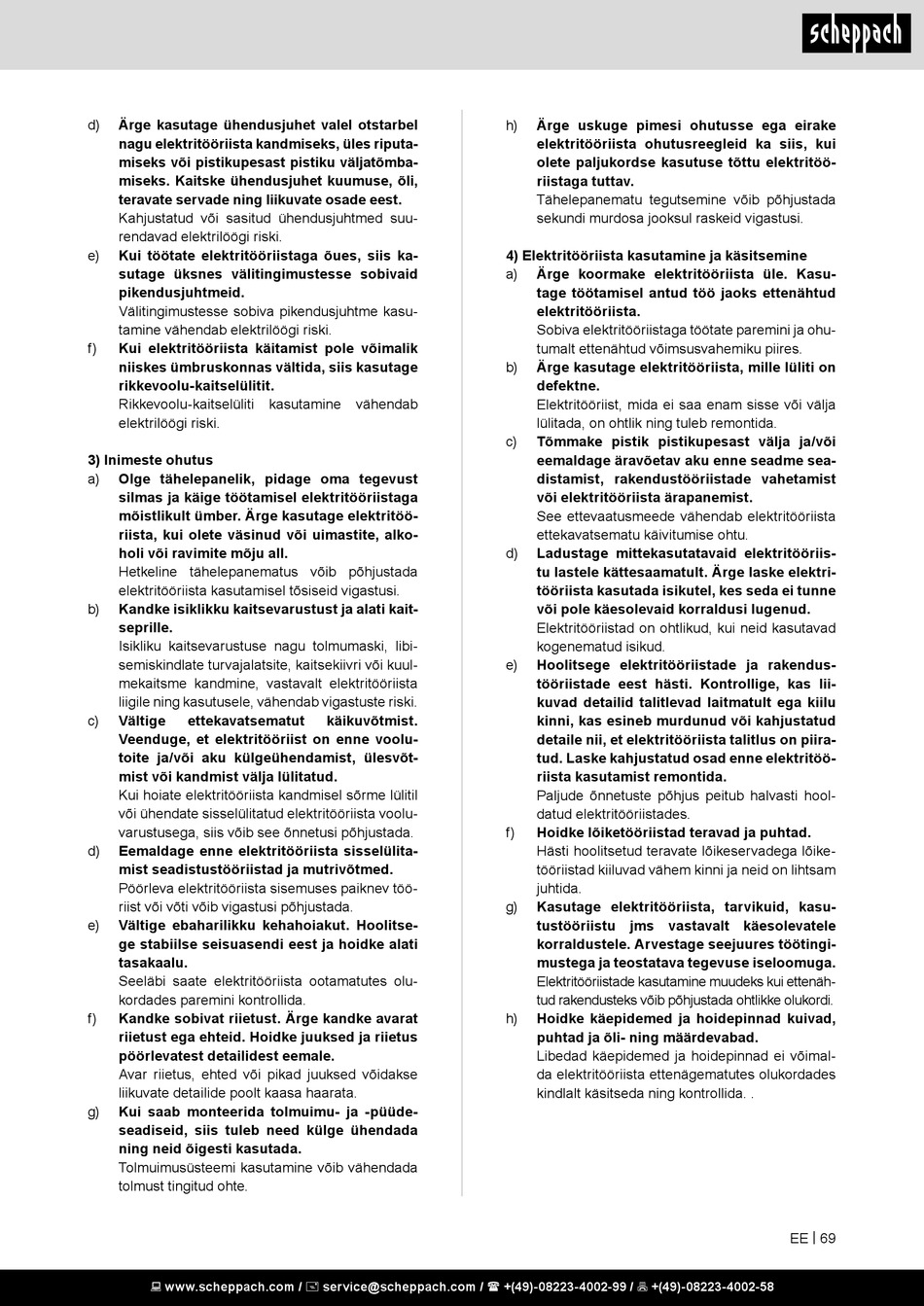 scheppach

d) Ärge kasutage ühendusjuhet valel otstarbel nagu elektritööriista kandmiseks, üles riputamiseks või pistikupesast pistiku väljatõmbamiseks. Kaitske ühendusjuhet kuumuse, õli, teravate servade ning liikuvate osade eest.
Kahjustatud või sasitud ühendusjuhtmed suurendavad elektrilöögi riski.

e) Kui töötate elektritööriistaga õues, siis kasutage üksnes välitingimustesse sobivaid pikendusjuhtmeid.
Välitingimustesse sobiva pikendusjuhtme kasutamine vähendab elektrilöögi riski.

f) Kui elektritööriista käitamist pole võimalik niiskes ümbruskonnas vältida, siis kasutage rikkevoolu-kaitselülitit.
Rikkevoolu-kaitselüliti kasutamine vähendab elektrilöögi riski.

3) Inimeste ohutus

a) Olge tähelepanelik, pidage oma tegevust silmas ja käige töötamisel elektritööriistaga mõistlikult ümber. Ärge kasutage elektritööriista, kui olete väsinud või uimastite, alkoholi või ravimite mõju all.
Hetkeline tähelepanematus võib põhjustada elektritööriista kasutamisel tõsiseid vigastusi.

b) Kandke isiklikku kaitsevarustust ja alati kaitseprille.
Isikliku kaitsevarustuse nagu tolmumaski, libisemiskindlate turvajalatsite, kaitsekiivri või kuulmekaitsme kandmine, vastavalt elektritööriista liigile ning kasutusele, vähendab vigastuste riski.

c) Vältige ettekavatsematut käikuvõtmist. Veenduge, et elektritööriist on enne voolutoite ja/või aku külgeühendamist, ülesvõtmist või kandmist välja lülitatud.
Kui hoiate elektritööriista kandmisel sõrme lülitil või ühendate sisselülitatud elektritööriista vooluvarustusega, siis võib see õnnetusi põhjustada.

d) Eemaldage enne elektritööriista sisselülitamist seadistustööriistad ja mutrivõtmed.
Pöörleva elektritööriista sisemuses paiknev tööriist või võti võib vigastusi põhjustada.

e) Vältige ebaharilikku kehahoiakut. Hoolitsege stabiilse seisuasendi eest ja hoidke alati tasakaalu.
Seeläbi saate elektritööriista ootamatutes olukordades paremini kontrollida.

f) Kandke sobivat riietust. Ärge kandke avarat riietust ega ehteid. Hoidke juuksed ja riietus pöörlevatest detailidest eemale.
Avar riietus, ehted või pikad juuksed võidakse liikuvate detailide poolt kaasa haarata.

g) Kui saab monteerida tolmuimu- ja -püüdeseadiseid, siis tuleb need külge ühendada ning neid õigesti kasutada.
Tolmuimusüsteemi kasutamine võib vähendada tolmust tingitud ohte.

h) Ärge uskuge pimesi ohutusse ega eirake elektritööriista ohutusreegleid ka siis, kui olete paljukordse kasutuse tõttu elektritööriistaga tuttav.
Tähelepanematu tegutsemine võib põhjustada sekundi murdosa jooksul raskeid vigastusi.

4) Elektritööriista kasutamine ja käsitsemine

a) Ärge koormake elektritööriista üle. Kasutage töötamisel antud töö jaoks ettenähtud elektritööriista.
Sobiva elektritööriistaga töötate paremini ja ohutumalt ettenähtud võimsusvahemiku piires.

b) Ärge kasutage elektritööriista, mille lüliti on defektne.
Elektritööriist, mida ei saa enam sisse või välja lülitada, on ohtlik ning tuleb remontida.

c) Tõmmake pistik pistikupesast välja ja/või eemaldage äravõetav aku enne seadme seadistamist, rakendustööriistade vahetamist või elektritööriista ärapanemist.
See ettevaatusmeede vähendab elektritööriista ettekavatsematu käivitumise ohtu.

d) Ladustage mittekasutatavaid elektritööriistu lastele kättesaamatult. Ärge laske elektritööriista kasutada isikutel, kes seda ei tunne või pole käesolevaid korraldusi lugenud.
Elektritööriistad on ohtlikud, kui neid kasutavad kogenematud isikud.

e) Hoolitsege elektritööriistade ja rakendustööriistade eest hästi. Kontrollige, kas liikuvad detailid talitlevad laitmatult ega kiilu kinni, kas esineb murdunud või kahjustatud detaile nii, et elektritööriista talitlus on piiratud. Laske kahjustatud osad enne elektritööriista kasutamist remontida.
Paljude õnnetuste põhjus peitub halvasti hooldatud elektritööriistades.

f) Hoidke lõiketööriistad teravad ja puhtad.
Hästi hoolitsetud teravate lõikeservadega lõiketööriistad kiiluvad vähem kinni ja neid on lihtsam juhtida.

g) Kasutage elektritööriista, tarvikuid, kasutustööriistu jms vastavalt käesolevatele korraldustele. Arvestage seejuures töötingimustega ja teostatava tegevuse iseloomuga.
Elektritööriistade kasutamine muudeks kui ettenähtud rakendusteks võib põhjustada ohtlikke olukordi.

h) Hoidke käepidemed ja hoidepinnad kuivad, puhtad ja õli- ning määrdevabad.
Libedad käepidemed ja hoidepinnad ei võimalda elektritööriista ettenägematutes olukordades kindlalt käsitseda ning kontrollida. .

EE | 69

www.scheppach.com / service@scheppach.com / +(49)-08223-4002-99 / +(49)-08223-4002-58